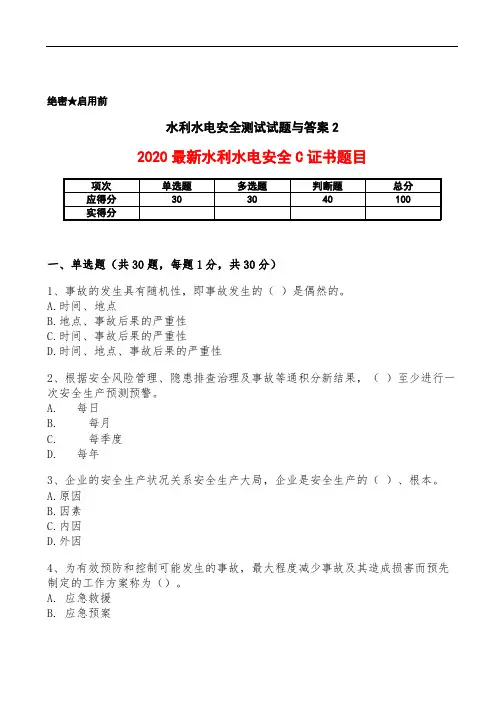 绝密★启用前

水利水电安全测试试题与答案 2

2020 最新水利水电安全 C 证书题目

| 项次 | 单选题 | 多选题 | 判断题 | 总分 |
|---|---|---|---|---|
| 应得分 | 30 | 30 | 40 | 100 |
| 实得分 | | | | |

一、单选题（共 30 题，每题 1 分，共 30 分）

1、事故的发生具有随机性，即事故发生的（ ）是偶然的。
A.时间、地点
B.地点、事故后果的严重性
C.时间、事故后果的严重性
D.时间、地点、事故后果的严重性

2、根据安全风险管理、隐患排查治理及事故等通积分新结果，（ ）至少进行一次安全生产预测预警。
A. 每日
B. 每月
C. 每季度
D. 每年

3、企业的安全生产状况关系安全生产大局，企业是安全生产的（ ）、根本。
A.原因
B.因素
C.内因
D.外因

4、为有效预防和控制可能发生的事故，最大程度减少事故及其造成损害而预先制定的工作方案称为（）。
A. 应急救援
B. 应急预案